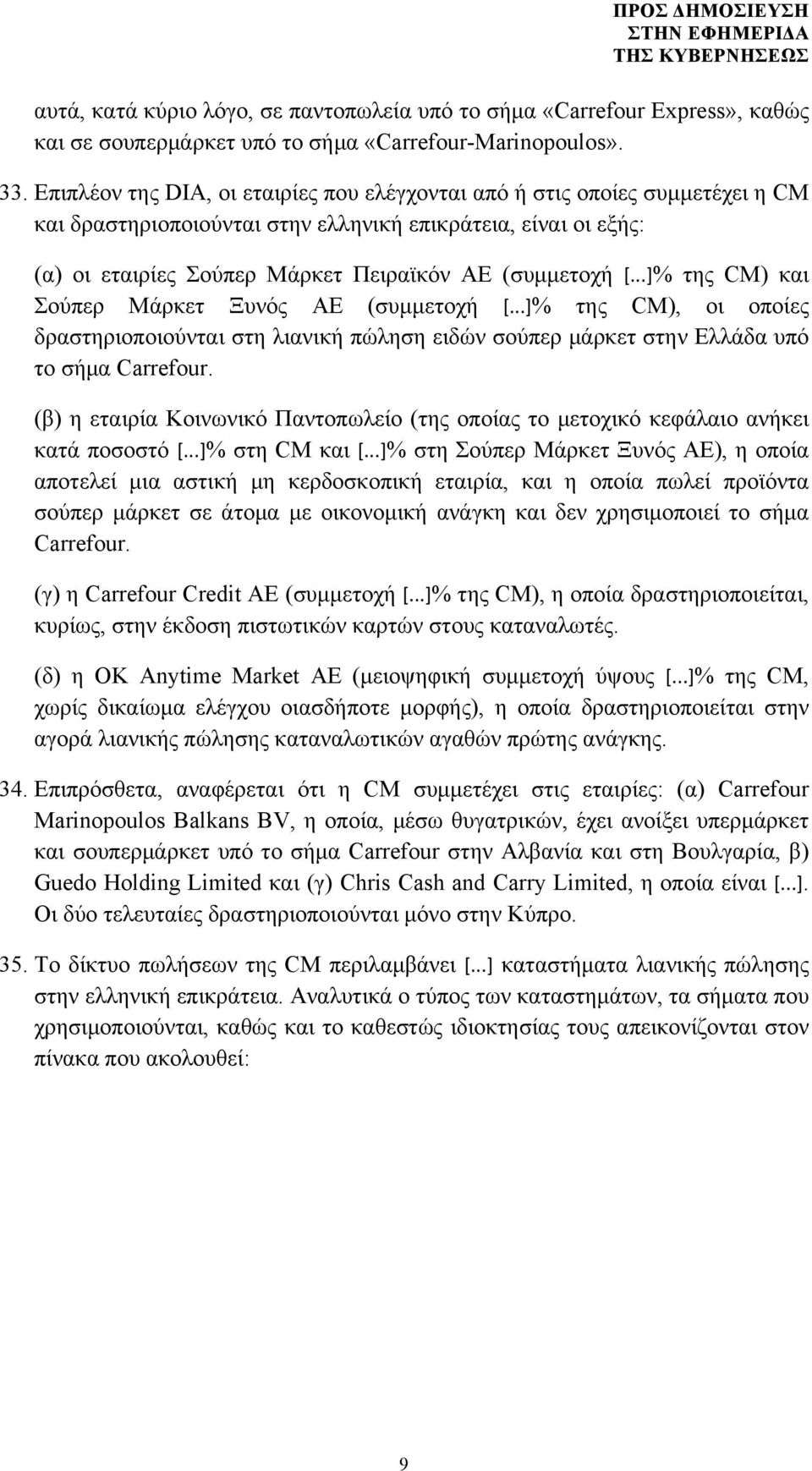 ΠΡΟΣ ΔΗΜΟΣΙΕΥΣΗ
ΣΤΗΝ ΕΦΗΜΕΡΙΔΑ
ΤΗΣ ΚΥΒΕΡΝΗΣΕΩΣ

αυτά, κατά κύριο λόγο, σε παντοπωλεία υπό το σήμα «Carrefour Express», καθώς και σε σουπερμάρκετ υπό το σήμα «Carrefour-Marinopoulos».

33. Επιπλέον της DIA, οι εταιρίες που ελέγχονται από ή στις οποίες συμμετέχει η CM και δραστηριοποιούνται στην ελληνική επικράτεια, είναι οι εξής:

(α) οι εταιρίες Σούπερ Μάρκετ Πειραϊκόν ΑΕ (συμμετοχή [...]% της CM) και Σούπερ Μάρκετ Ξυνός ΑΕ (συμμετοχή [...]% της CM), οι οποίες δραστηριοποιούνται στη λιανική πώληση ειδών σούπερ μάρκετ στην Ελλάδα υπό το σήμα Carrefour.

(β) η εταιρία Κοινωνικό Παντοπωλείο (της οποίας το μετοχικό κεφάλαιο ανήκει κατά ποσοστό [...]% στη CM και [...]% στη Σούπερ Μάρκετ Ξυνός ΑΕ), η οποία αποτελεί μια αστική μη κερδοσκοπική εταιρία, και η οποία πωλεί προϊόντα σούπερ μάρκετ σε άτομα με οικονομική ανάγκη και δεν χρησιμοποιεί το σήμα Carrefour.

(γ) η Carrefour Credit ΑΕ (συμμετοχή [...]% της CM), η οποία δραστηριοποιείται, κυρίως, στην έκδοση πιστωτικών καρτών στους καταναλωτές.

(δ) η OK Anytime Market ΑΕ (μειοψηφική συμμετοχή ύψους [...]% της CM, χωρίς δικαίωμα ελέγχου οιασδήποτε μορφής), η οποία δραστηριοποιείται στην αγορά λιανικής πώλησης καταναλωτικών αγαθών πρώτης ανάγκης.

34. Επιπρόσθετα, αναφέρεται ότι η CM συμμετέχει στις εταιρίες: (α) Carrefour Marinopoulos Balkans BV, η οποία, μέσω θυγατρικών, έχει ανοίξει υπερμάρκετ και σουπερμάρκετ υπό το σήμα Carrefour στην Αλβανία και στη Βουλγαρία, β) Guedo Holding Limited και (γ) Chris Cash and Carry Limited, η οποία είναι [...]. Οι δύο τελευταίες δραστηριοποιούνται μόνο στην Κύπρο.

35. Το δίκτυο πωλήσεων της CM περιλαμβάνει [...] καταστήματα λιανικής πώλησης στην ελληνική επικράτεια. Αναλυτικά ο τύπος των καταστημάτων, τα σήματα που χρησιμοποιούνται, καθώς και το καθεστώς ιδιοκτησίας τους απεικονίζονται στον πίνακα που ακολουθεί:

9